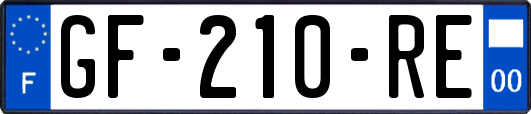 F
GF-210-RE
00